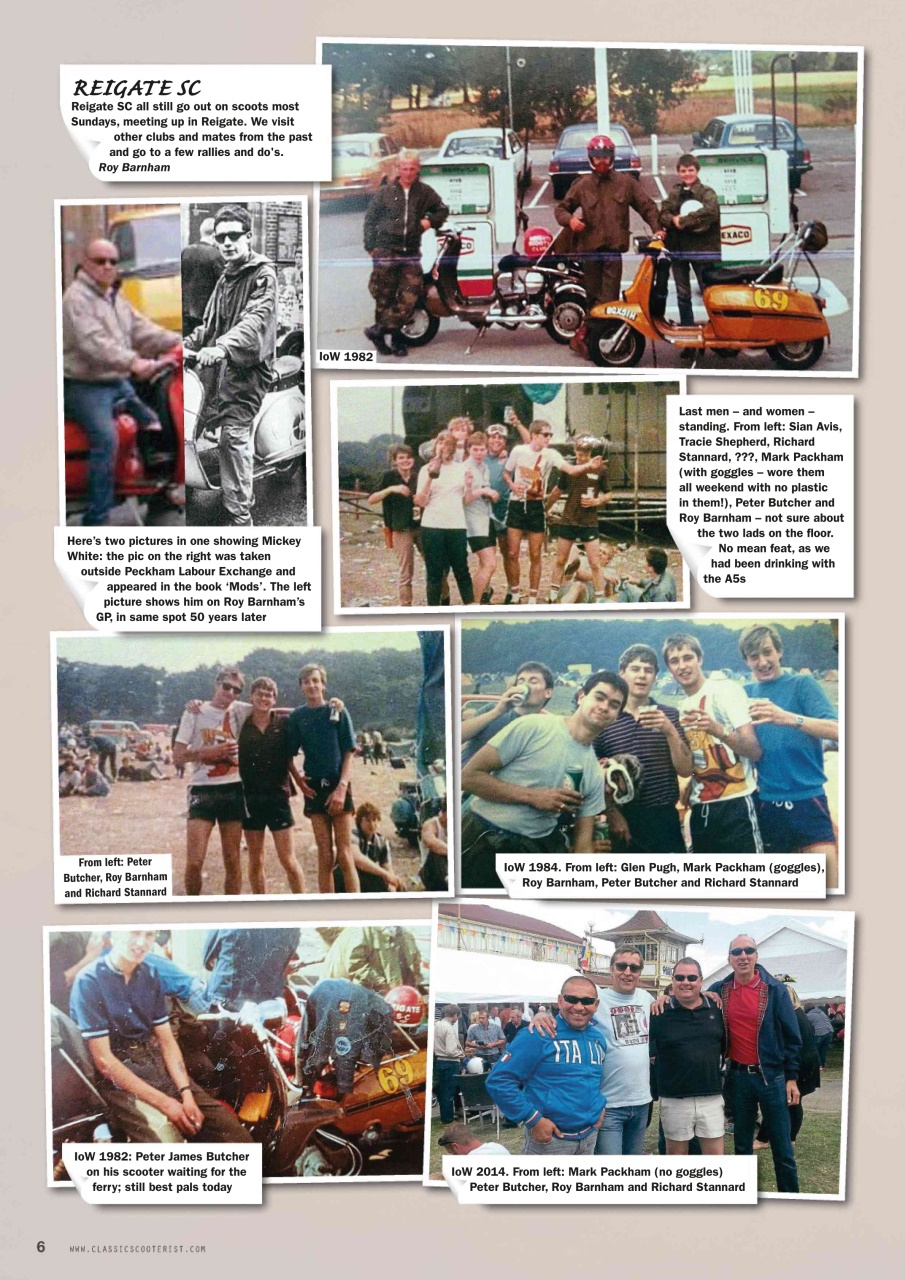 REIGATE SC
Reigate SC all still go out on scoots most Sundays, meeting up in Reigate. We visit other clubs and mates from the past and go to a few rallies and do's.
Roy Barnham

IoW 1982

Here's two pictures in one showing Mickey White: the pic on the right was taken outside Peckham Labour Exchange and appeared in the book 'Mods'. The left picture shows him on Roy Barnham's GP, in same spot 50 years later

Last men – and women – standing. From left: Sian Avis, Tracie Shepherd, Richard Stannard, ???, Mark Packham (with goggles – wore them all weekend with no plastic in them!), Peter Butcher and Roy Barnham – not sure about the two lads on the floor. No mean feat, as we had been drinking with the A5s

From left: Peter Butcher, Roy Barnham and Richard Stannard

IoW 1984. From left: Glen Pugh, Mark Packham (goggles), Roy Barnham, Peter Butcher and Richard Stannard

IoW 1982: Peter James Butcher on his scooter waiting for the ferry; still best pals today

IoW 2014. From left: Mark Packham (no goggles) Peter Butcher, Roy Barnham and Richard Stannard

6 WWW.CLASSICSCOOTERIST.COM